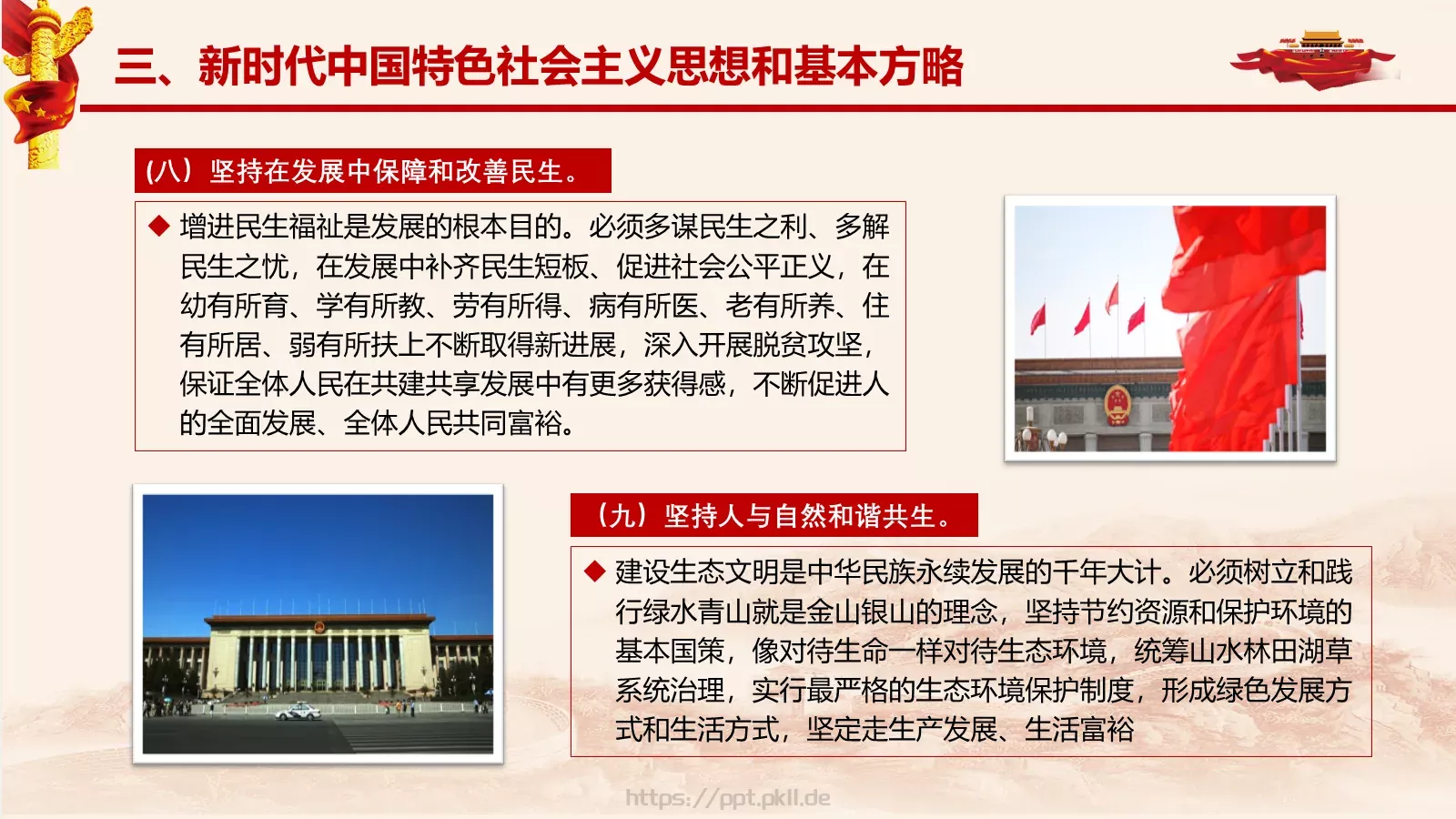 三、新时代中国特色社会主义思想和基本方略

(八）坚持在发展中保障和改善民生。

◆ 增进民生福祉是发展的根本目的。必须多谋民生之利、多解民生之忧，在发展中补齐民生短板、促进社会公平正义，在幼有所育、学有所教、劳有所得、病有所医、老有所养、住有所居、弱有所扶上不断取得新进展，深入开展脱贫攻坚，保证全体人民在共建共享发展中有更多获得感，不断促进人的全面发展、全体人民共同富裕。

（九）坚持人与自然和谐共生。

◆ 建设生态文明是中华民族永续发展的千年大计。必须树立和践行绿水青山就是金山银山的理念，坚持节约资源和保护环境的基本国策，像对待生命一样对待生态环境，统筹山水林田湖草系统治理，实行最严格的生态环境保护制度，形成绿色发展方式和生活方式，坚定走生产发展、生活富裕

https://ppt.pkll.de